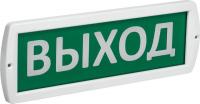 ВЫХОД